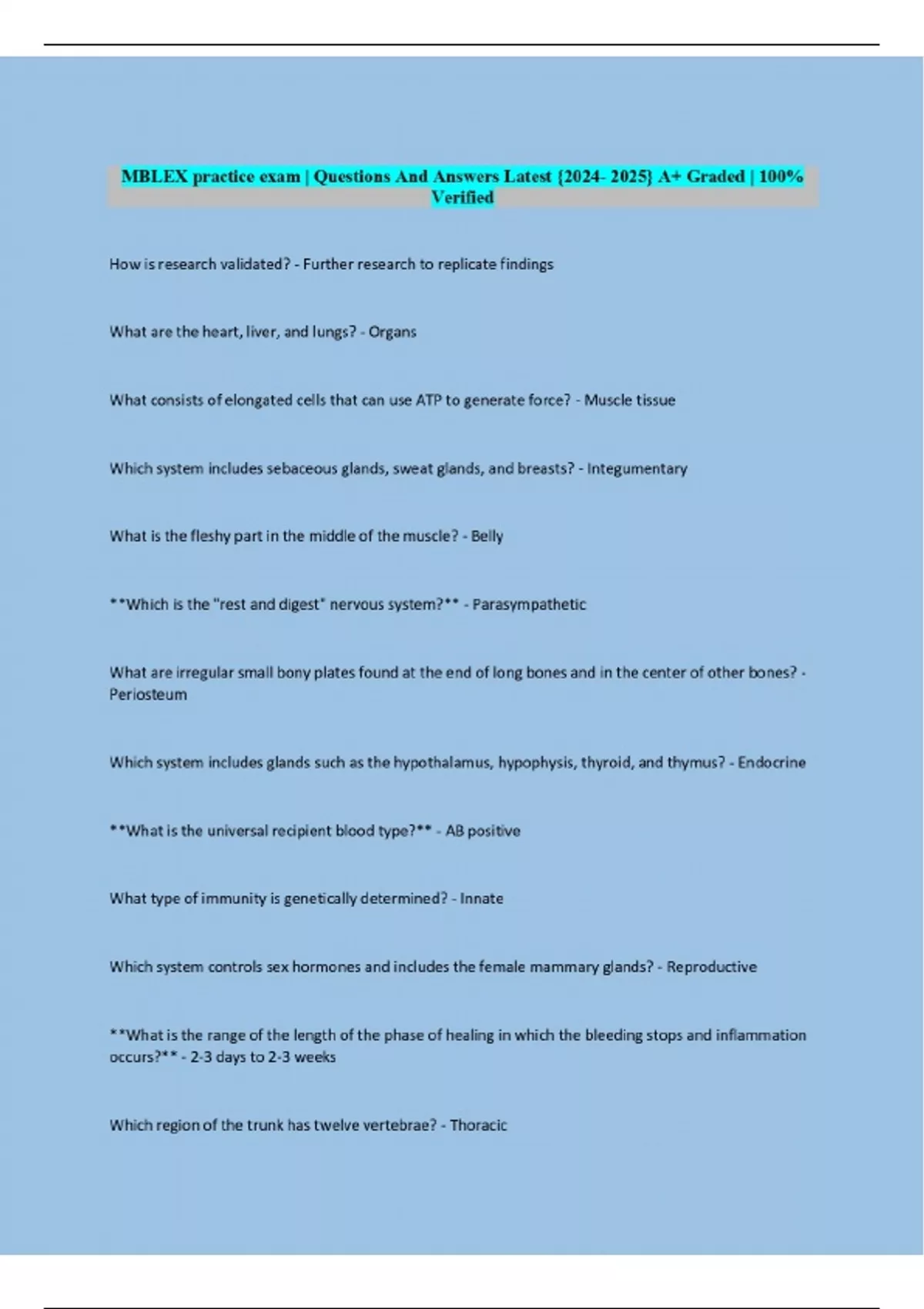 MBLEX practice exam | Questions And Answers Latest {2024- 2025} A+ Graded | 100% Verified

How is research validated? - Further research to replicate findings

What are the heart, liver, and lungs? - Organs

What consists of elongated cells that can use ATP to generate force? - Muscle tissue

Which system includes sebaceous glands, sweat glands, and breasts? - Integumentary

What is the fleshy part in the middle of the muscle? - Belly

**Which is the "rest and digest" nervous system?** - Parasympathetic

What are irregular small bony plates found at the end of long bones and in the center of other bones? - Periosteum

Which system includes glands such as the hypothalamus, hypophysis, thyroid, and thymus? - Endocrine

**What is the universal recipient blood type?** - AB positive

What type of immunity is genetically determined? - Innate

Which system controls sex hormones and includes the female mammary glands? - Reproductive

**What is the range of the length of the phase of healing in which the bleeding stops and inflammation occurs?** - 2-3 days to 2-3 weeks

Which region of the trunk has twelve vertebrae? - Thoracic